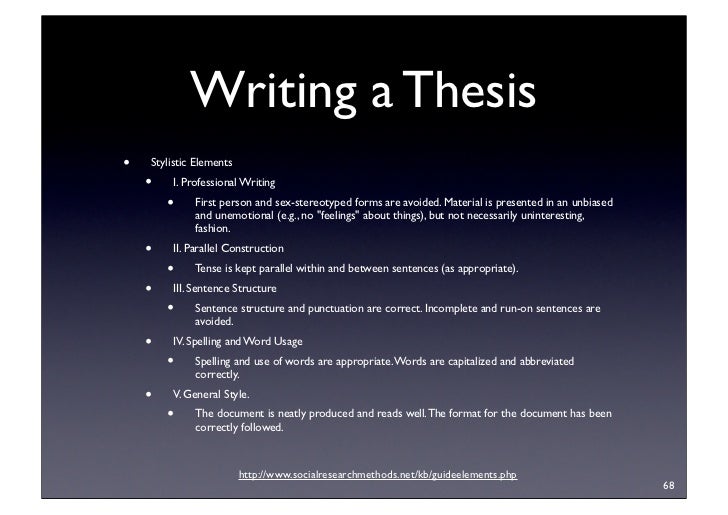 Writing a Thesis

• Stylistic Elements

• I. Professional Writing

• First person and sex-stereotyped forms are avoided. Material is presented in an unbiased and unemotional (e.g., no "feelings" about things), but not necessarily uninteresting, fashion.

• II. Parallel Construction

• Tense is kept parallel within and between sentences (as appropriate).

• III. Sentence Structure

• Sentence structure and punctuation are correct. Incomplete and run-on sentences are avoided.

• IV. Spelling and Word Usage

• Spelling and use of words are appropriate. Words are capitalized and abbreviated correctly.

• V. General Style.

• The document is neatly produced and reads well. The format for the document has been correctly followed.

http://www.socialresearchmethods.net/kb/guideelements.php

68